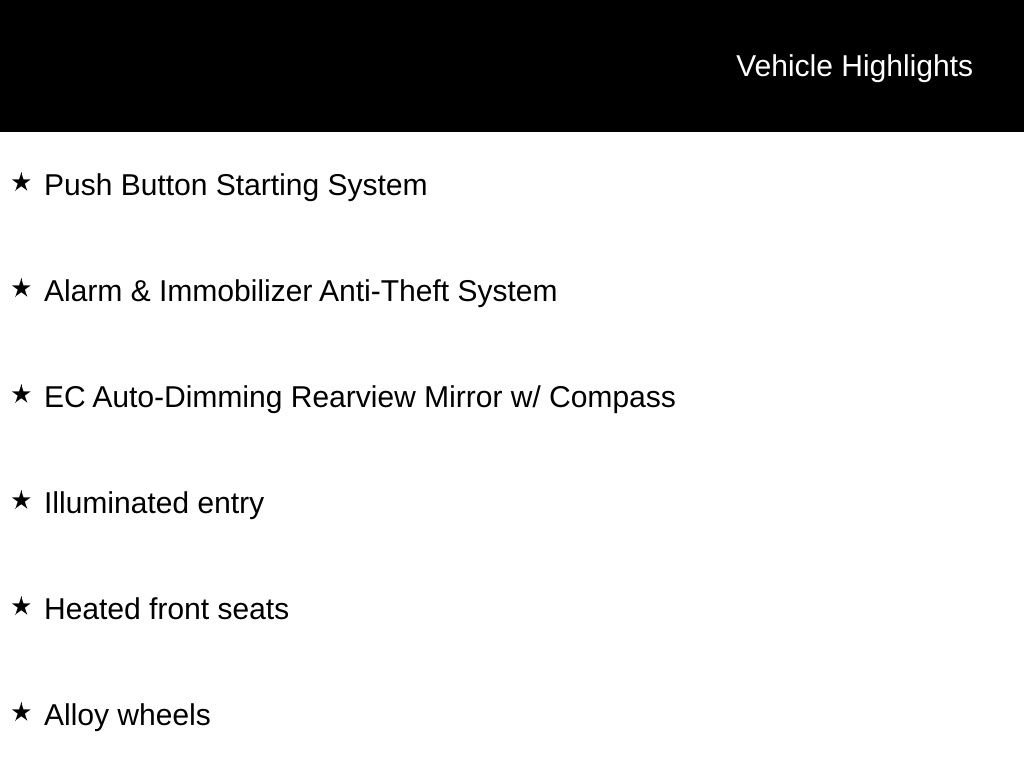 Vehicle Highlights

★ Push Button Starting System

★ Alarm & Immobilizer Anti-Theft System

★ EC Auto-Dimming Rearview Mirror w/ Compass

★ Illuminated entry

★ Heated front seats

★ Alloy wheels